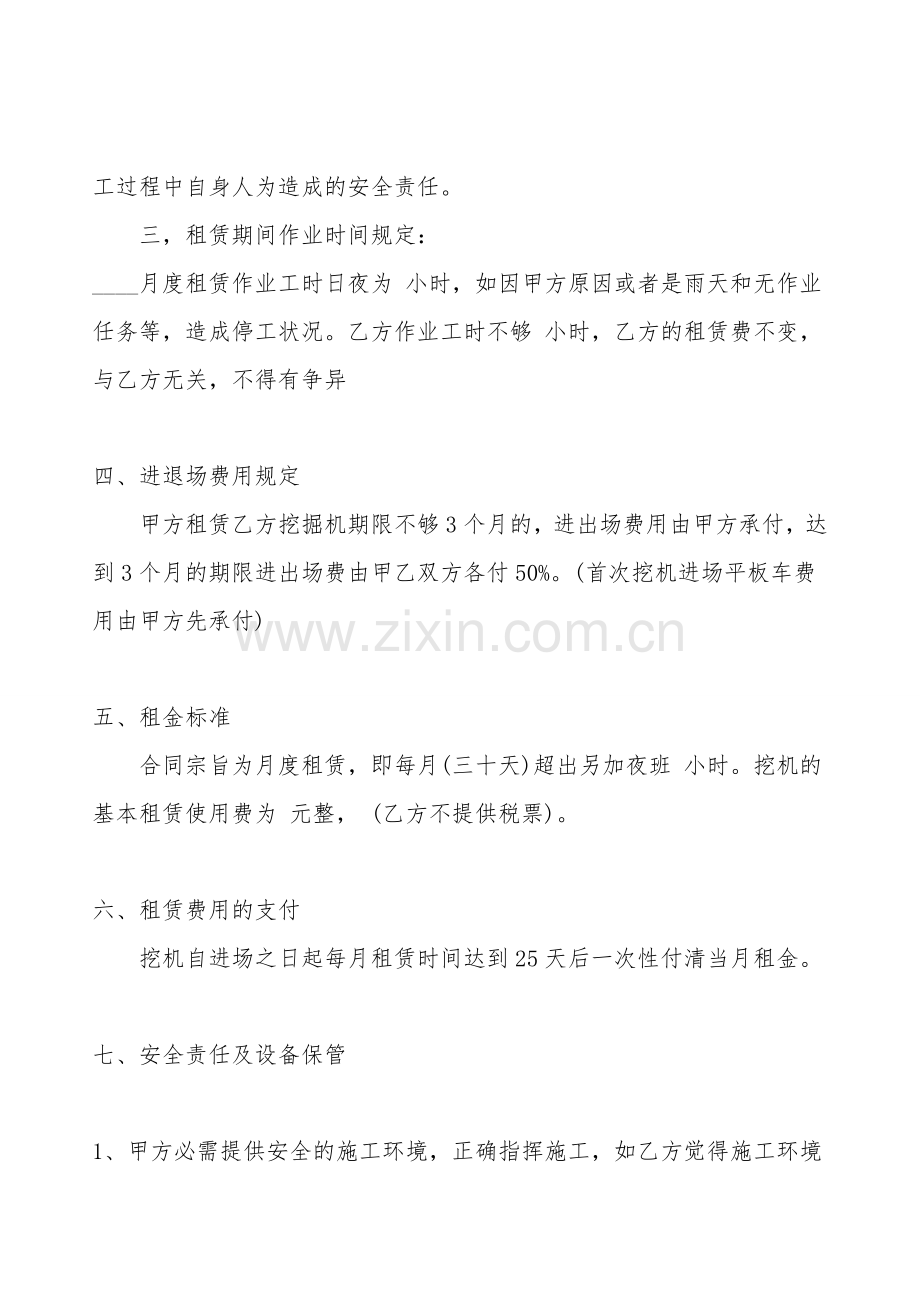 工过程中自身人为造成的安全责任。

三，租赁期间作业时间规定：

____月度租赁作业工时日夜为 小时，如因甲方原因或者是雨天和无作业任务等，造成停工状况。乙方作业工时不够 小时，乙方的租赁费不变，与乙方无关，不得有争异

四、进退场费用规定

甲方租赁乙方挖掘机期限不够3个月的，进出场费用由甲方承付，达到3个月的期限进出场费由甲乙双方各付50%。(首次挖机进场平板车费用由甲方先承付)

www.zixin.com.cn

五、租金标准

合同宗旨为月度租赁，即每月(三十天)超出另加夜班 小时。挖机的基本租赁使用费为 元整， (乙方不提供税票)。

六、租赁费用的支付

挖机自进场之日起每月租赁时间达到25天后一次性付清当月租金。

七、安全责任及设备保管

1、甲方必需提供安全的施工环境，正确指挥施工，如乙方觉得施工环境